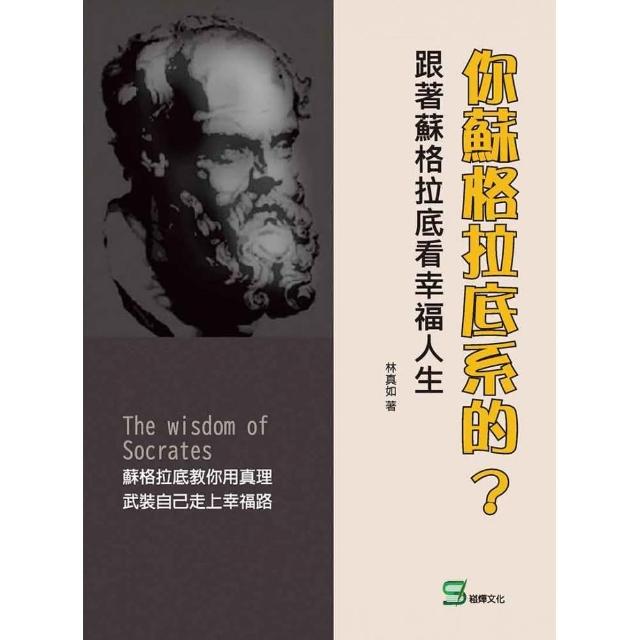 你蘇格拉底系的？

跟著蘇格拉底看幸福人生

林真如 著

The wisdom of Socrates

蘇格拉底教你用真理
武裝自己走上幸福路

崧燁文化